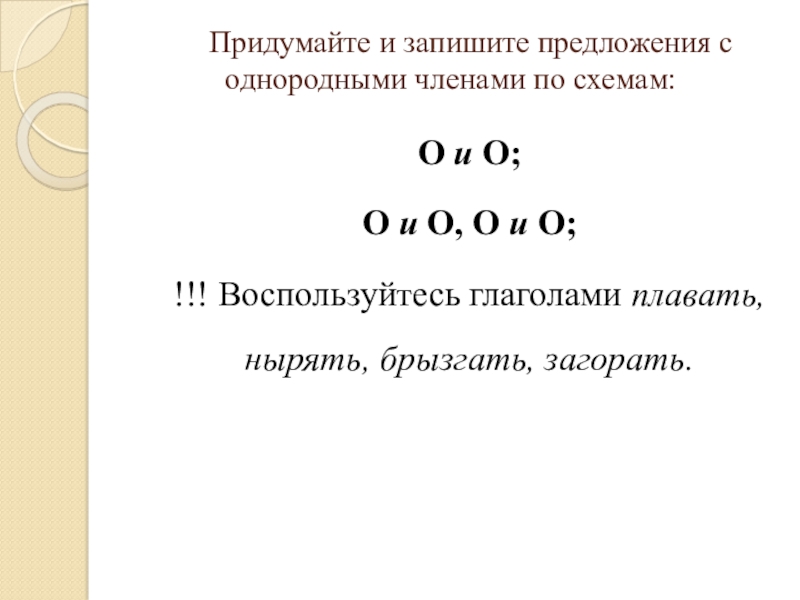 Придумайте и запишите предложения с однородными членами по схемам:

О и О;

О и О, О и О;

!!! Воспользуйтесь глаголами плавать, нырять, брызгать, загорать.